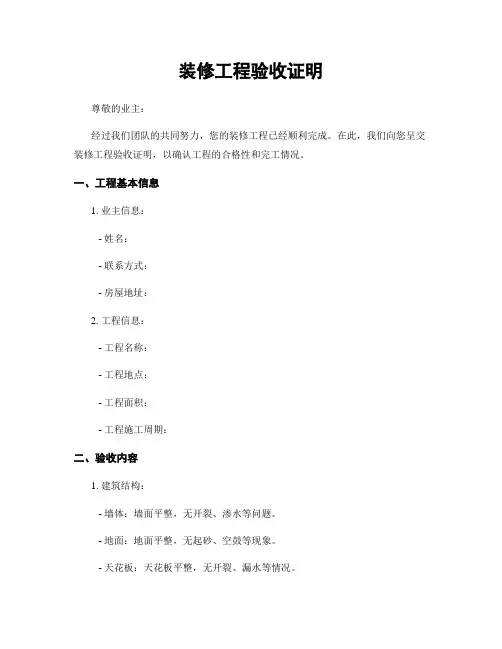 装修工程验收证明

尊敬的业主：

经过我们团队的共同努力，您的装修工程已经顺利完成。在此，我们向您呈交装修工程验收证明，以确认工程的合格性和完工情况。

一、工程基本信息

1. 业主信息：

- 姓名：

- 联系方式：

- 房屋地址：

2. 工程信息：

- 工程名称：

- 工程地点：

- 工程面积：

- 工程施工周期：

二、验收内容

1. 建筑结构：

- 墙体：墙面平整，无开裂、渗水等问题。

- 地面：地面平整，无起砂、空鼓等现象。

- 天花板：天花板平整，无开裂、漏水等情况。